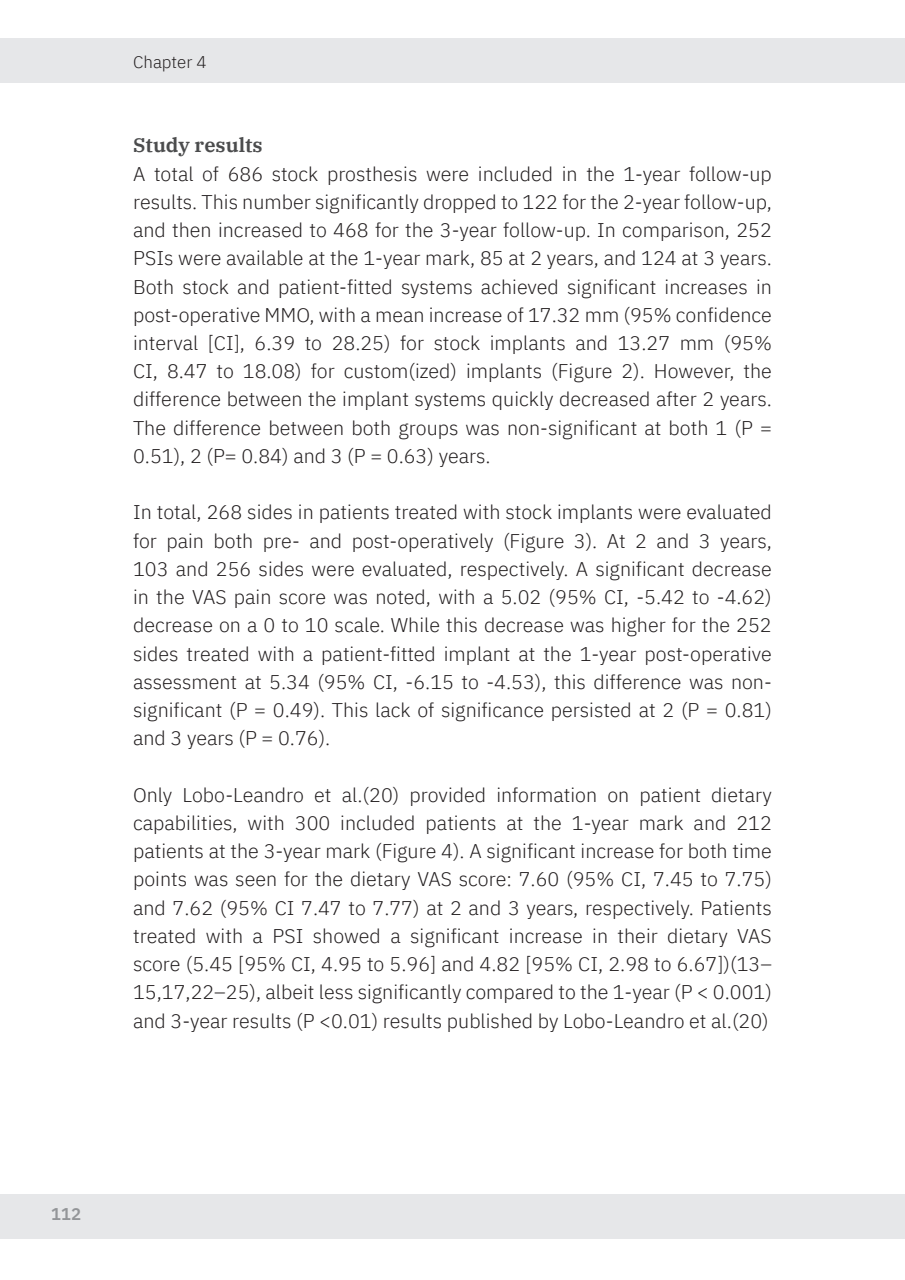 Chapter 4

**Study results**
A total of 686 stock prosthesis were included in the 1-year follow-up results. This number significantly dropped to 122 for the 2-year follow-up, and then increased to 468 for the 3-year follow-up. In comparison, 252 PSIs were available at the 1-year mark, 85 at 2 years, and 124 at 3 years. Both stock and patient-fitted systems achieved significant increases in post-operative MMO, with a mean increase of 17.32 mm (95% confidence interval [CI], 6.39 to 28.25) for stock implants and 13.27 mm (95% CI, 8.47 to 18.08) for custom(ized) implants (Figure 2). However, the difference between the implant systems quickly decreased after 2 years. The difference between both groups was non-significant at both 1 (P = 0.51), 2 (P= 0.84) and 3 (P = 0.63) years.

In total, 268 sides in patients treated with stock implants were evaluated for pain both pre- and post-operatively (Figure 3). At 2 and 3 years, 103 and 256 sides were evaluated, respectively. A significant decrease in the VAS pain score was noted, with a 5.02 (95% CI, -5.42 to -4.62) decrease on a 0 to 10 scale. While this decrease was higher for the 252 sides treated with a patient-fitted implant at the 1-year post-operative assessment at 5.34 (95% CI, -6.15 to -4.53), this difference was non-significant (P = 0.49). This lack of significance persisted at 2 (P = 0.81) and 3 years (P = 0.76).

Only Lobo-Leandro et al.(20) provided information on patient dietary capabilities, with 300 included patients at the 1-year mark and 212 patients at the 3-year mark (Figure 4). A significant increase for both time points was seen for the dietary VAS score: 7.60 (95% CI, 7.45 to 7.75) and 7.62 (95% CI 7.47 to 7.77) at 2 and 3 years, respectively. Patients treated with a PSI showed a significant increase in their dietary VAS score (5.45 [95% CI, 4.95 to 5.96] and 4.82 [95% CI, 2.98 to 6.67])(13–15,17,22–25), albeit less significantly compared to the 1-year (P < 0.001) and 3-year results (P <0.01) results published by Lobo-Leandro et al.(20)

112